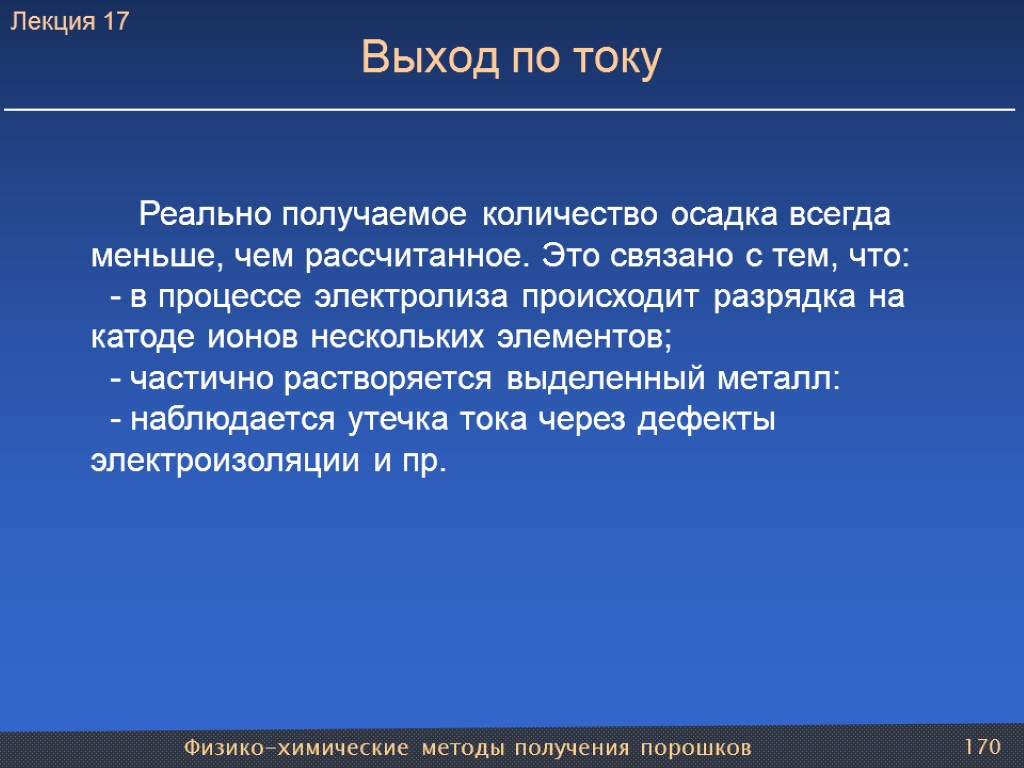 Лекция 17

Выход по току

Реально получаемое количество осадка всегда меньше, чем рассчитанное. Это связано с тем, что:
- в процессе электролиза происходит разрядка на катоде ионов нескольких элементов;
- частично растворяется выделенный металл:
- наблюдается утечка тока через дефекты электроизоляции и пр.

Физико-химические методы получения порошков

170